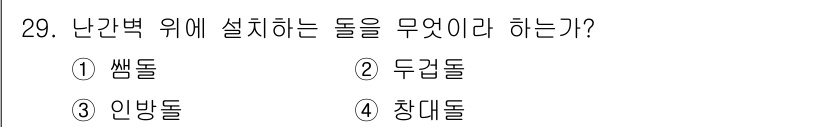 29. 난간벽 위에 설치하는 돌을 무엇이라 하는가?

① 쌤돌 ② 두겁돌

③ 인방돌 ④ 창대돌